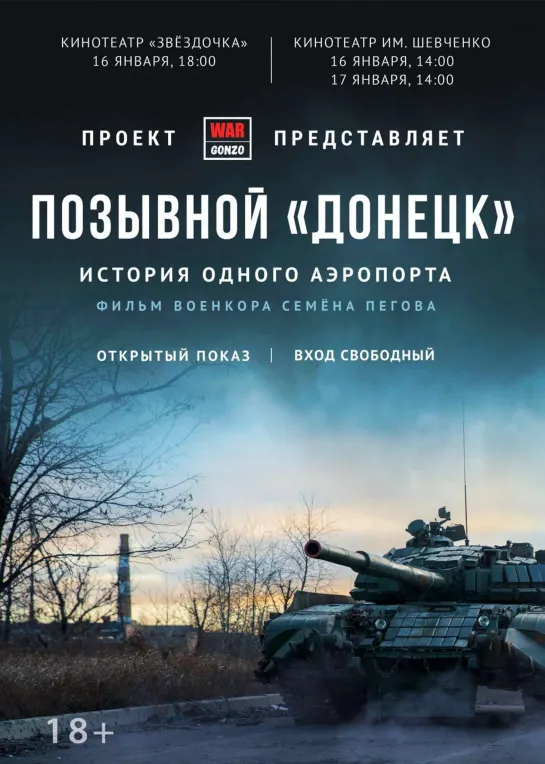 КИНОТЕАТР «ЗВЁЗДОЧКА»
16 ЯНВАРЯ, 18:00

КИНОТЕАТР ИМ. ШЕВЧЕНКО
16 ЯНВАРЯ, 14:00
17 ЯНВАРЯ, 14:00

ПРОЕКТ WAR GONZO ПРЕДСТАВЛЯЕТ

ПОЗЫВНОЙ «ДОНЕЦК»

ИСТОРИЯ ОДНОГО АЭРОПОРТА

ФИЛЬМ ВОЕНКОРА СЕМЁНА ПЕГОВА

ОТКРЫТЫЙ ПОКАЗ | ВХОД СВОБОДНЫЙ

18+